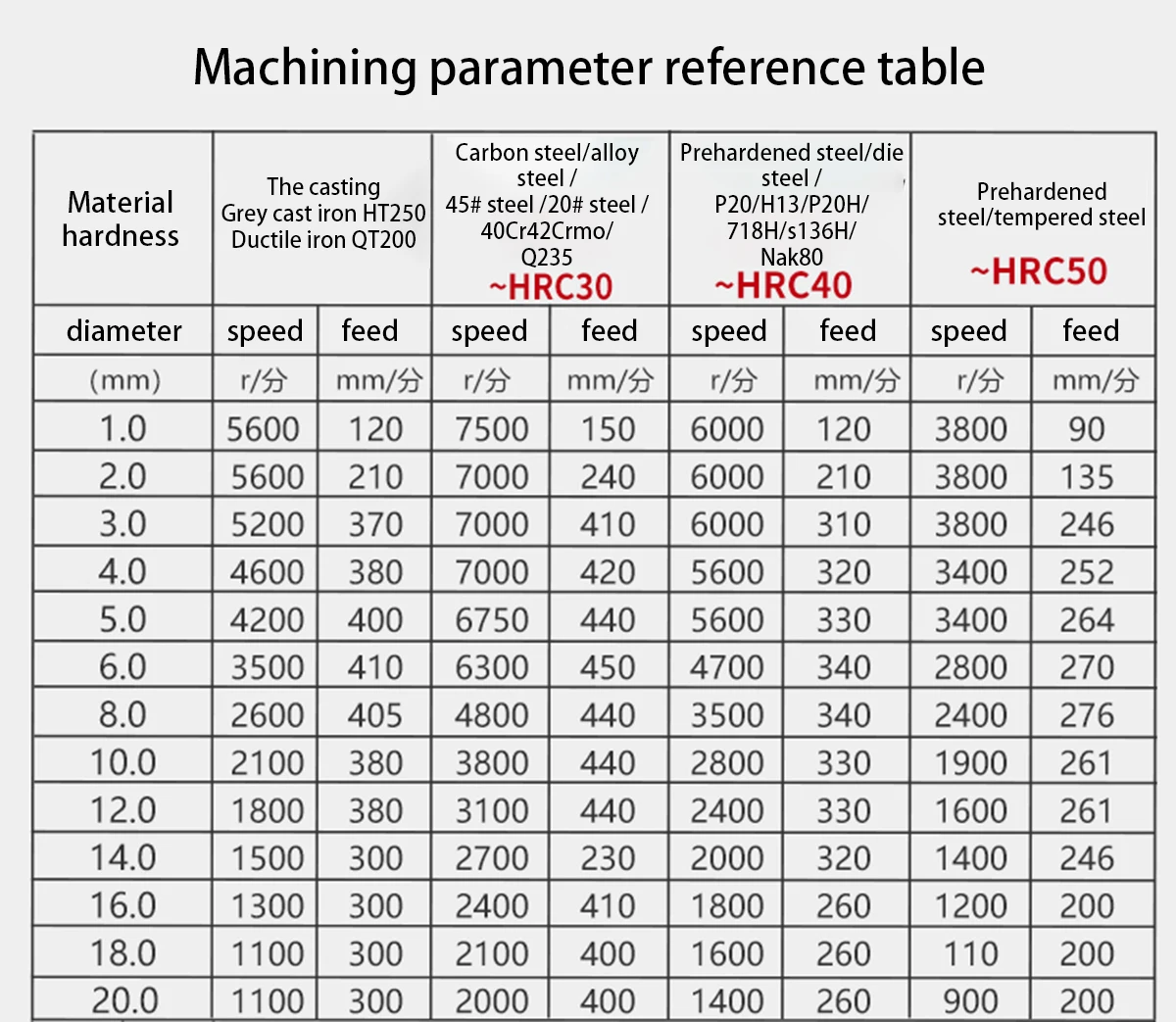 Machining parameter reference table

| Material hardness | The casting Grey cast iron HT250 Ductile iron QT200 | | Carbon steel/alloy steel / 45# steel /20# steel / 40Cr42Crmo/ Q235 ~HRC30 | | Prehardened steel/die steel / P20/H13/P20H/ 718H/s136H/ Nak80 ~HRC40 | | Prehardened steel/tempered steel ~HRC50 | |
|---|---|---|---|---|---|---|---|---|
| diameter | speed | feed | speed | feed | speed | feed | speed | feed |
| (mm) | r/分 | mm/分 | r/分 | mm/分 | r/分 | mm/分 | r/分 | mm/分 |
| 1.0 | 5600 | 120 | 7500 | 150 | 6000 | 120 | 3800 | 90 |
| 2.0 | 5600 | 210 | 7000 | 240 | 6000 | 210 | 3800 | 135 |
| 3.0 | 5200 | 370 | 7000 | 410 | 6000 | 310 | 3800 | 246 |
| 4.0 | 4600 | 380 | 7000 | 420 | 5600 | 320 | 3400 | 252 |
| 5.0 | 4200 | 400 | 6750 | 440 | 5600 | 330 | 3400 | 264 |
| 6.0 | 3500 | 410 | 6300 | 450 | 4700 | 340 | 2800 | 270 |
| 8.0 | 2600 | 405 | 4800 | 440 | 3500 | 340 | 2400 | 276 |
| 10.0 | 2100 | 380 | 3800 | 440 | 2800 | 330 | 1900 | 261 |
| 12.0 | 1800 | 380 | 3100 | 440 | 2400 | 330 | 1600 | 261 |
| 14.0 | 1500 | 300 | 2700 | 230 | 2000 | 320 | 1400 | 246 |
| 16.0 | 1300 | 300 | 2400 | 410 | 1800 | 260 | 1200 | 200 |
| 18.0 | 1100 | 300 | 2100 | 400 | 1600 | 260 | 110 | 200 |
| 20.0 | 1100 | 300 | 2000 | 400 | 1400 | 260 | 900 | 200 |